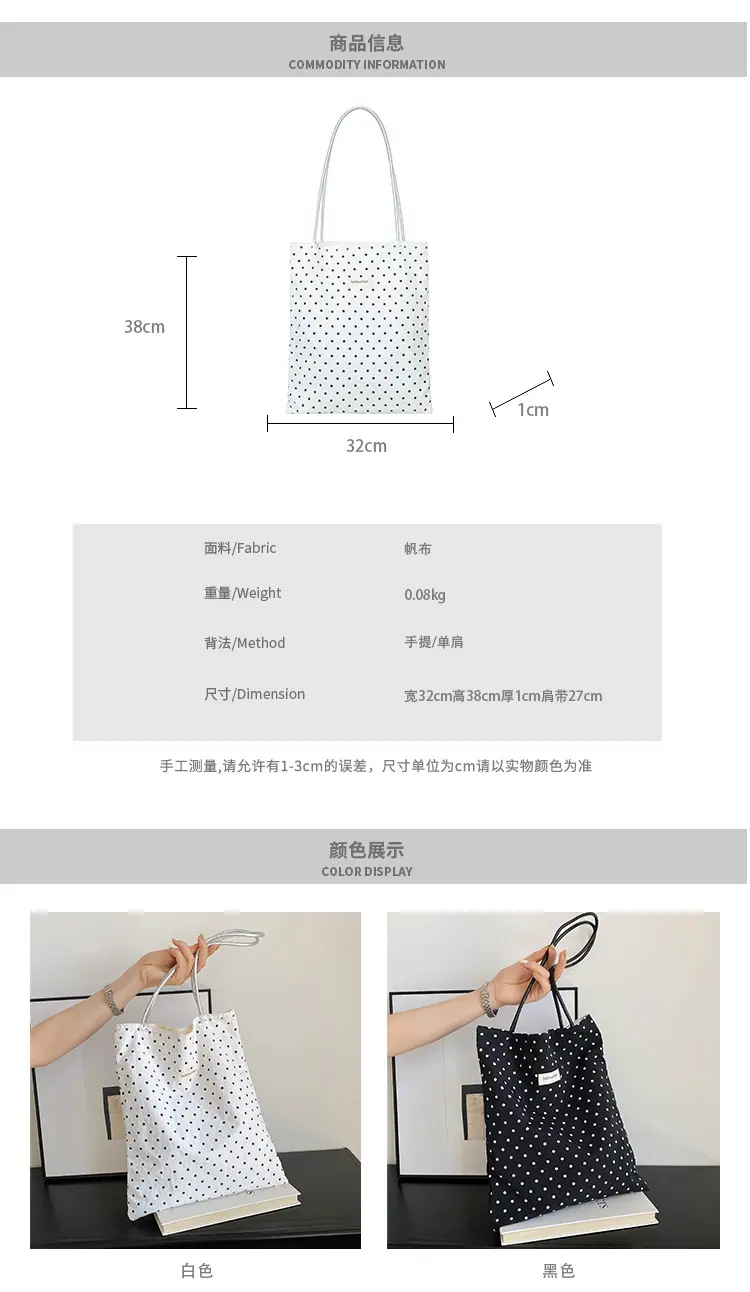 商品信息
COMMODITY INFORMATION

38cm

32cm

1cm

面料/Fabric 帆布

重量/Weight 0.08kg

背法/Method 手提/单肩

尺寸/Dimension 宽32cm高38cm厚1cm肩带27cm

手工测量,请允许有1-3cm的误差，尺寸单位为cm请以实物颜色为准

颜色展示
COLOR DISPLAY

白色

黑色